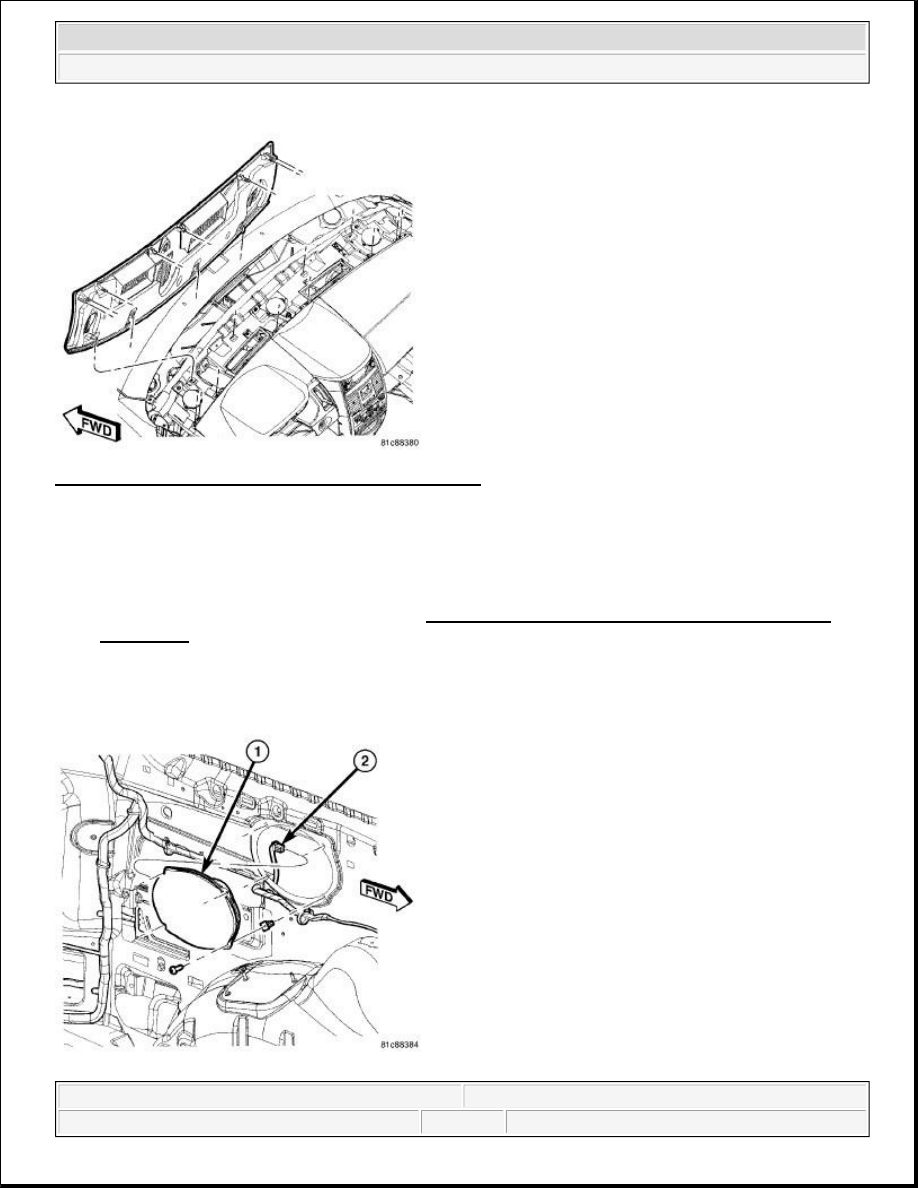 FWD

81c88380

1

2

FWD

81c88384